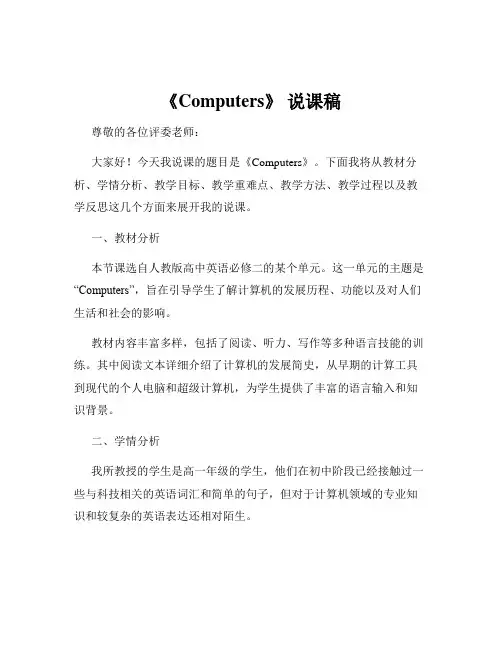 《Computers》 说课稿

尊敬的各位评委老师：

大家好！今天我说课的题目是《Computers》。下面我将从教材分析、学情分析、教学目标、教学重难点、教学方法、教学过程以及教学反思这几个方面来展开我的说课。

一、教材分析

本节课选自人教版高中英语必修二的某个单元。这一单元的主题是“Computers”，旨在引导学生了解计算机的发展历程、功能以及对人们生活和社会的影响。

教材内容丰富多样，包括了阅读、听力、写作等多种语言技能的训练。其中阅读文本详细介绍了计算机的发展简史，从早期的计算工具到现代的个人电脑和超级计算机，为学生提供了丰富的语言输入和知识背景。

二、学情分析

我所教授的学生是高一年级的学生，他们在初中阶段已经接触过一些与科技相关的英语词汇和简单的句子，但对于计算机领域的专业知识和较复杂的英语表达还相对陌生。